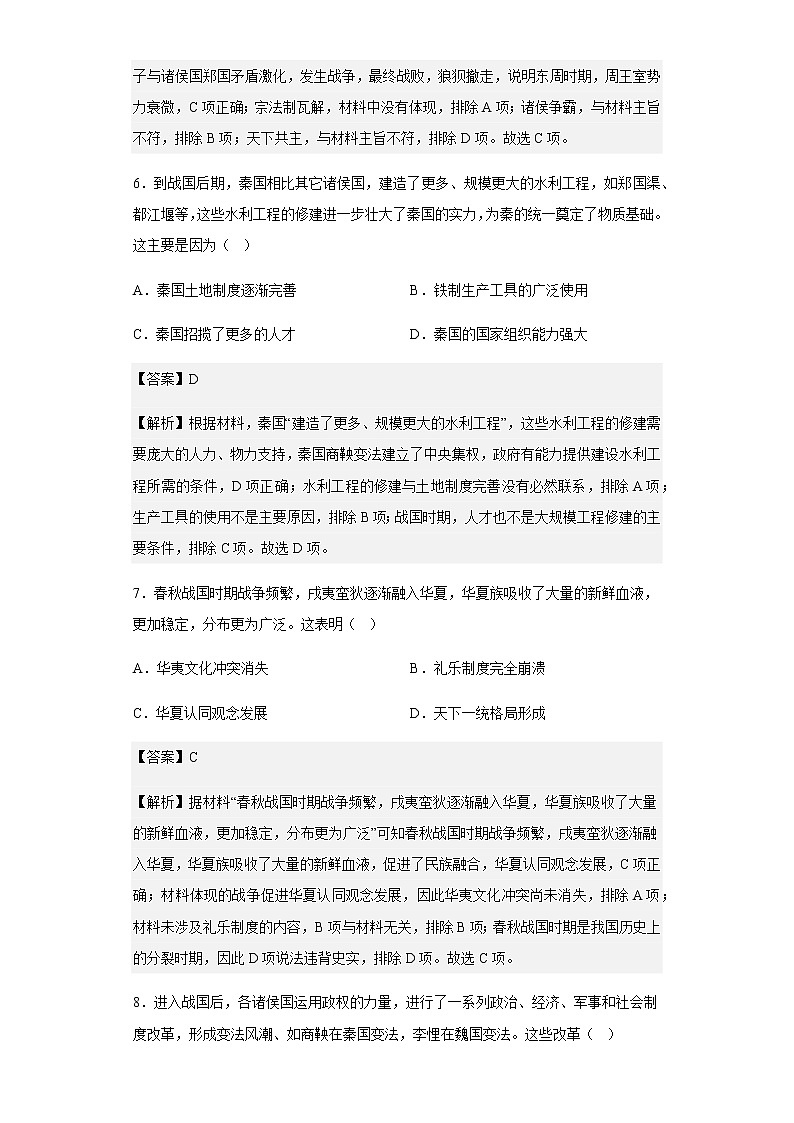 子与诸侯国郑国矛盾激化，发生战争，最终战败，狼狈撤走，说明东周时期，周王室势力衰微，C项正确；宗法制瓦解，材料中没有体现，排除A项；诸侯争霸，与材料主旨不符，排除B项；天下共主，与材料主旨不符，排除D项。故选C项。

6．到战国后期，秦国相比其它诸侯国，建造了更多、规模更大的水利工程，如郑国渠、都江堰等，这些水利工程的修建进一步壮大了秦国的实力，为秦的统一奠定了物质基础。这主要是因为（　）

A．秦国土地制度逐渐完善　　B．铁制生产工具的广泛使用

C．秦国招揽了更多的人才　　D．秦国的国家组织能力强大

【答案】D

【解析】根据材料，秦国“建造了更多、规模更大的水利工程”，这些水利工程的修建需要庞大的人力、物力支持，秦国商鞅变法建立了中央集权，政府有能力提供建设水利工程所需的条件，D项正确；水利工程的修建与土地制度完善没有必然联系，排除A项；生产工具的使用不是主要原因，排除B项；战国时期，人才也不是大规模工程修建的主要条件，排除C项。故选D项。

7．春秋战国时期战争频繁，戎夷蛮狄逐渐融入华夏，华夏族吸收了大量的新鲜血液，更加稳定，分布更为广泛。这表明（　）

A．华夷文化冲突消失　　B．礼乐制度完全崩溃

C．华夏认同观念发展　　D．天下一统格局形成

【答案】C

【解析】据材料“春秋战国时期战争频繁，戎夷蛮狄逐渐融入华夏，华夏族吸收了大量的新鲜血液，更加稳定，分布更为广泛”可知春秋战国时期战争频繁，戎夷蛮狄逐渐融入华夏，华夏族吸收了大量的新鲜血液，促进了民族融合，华夏认同观念发展，C项正确；材料体现的战争促进华夏认同观念发展，因此华夷文化冲突尚未消失，排除A项；材料未涉及礼乐制度的内容，B项与材料无关，排除B项；春秋战国时期是我国历史上的分裂时期，因此D项说法违背史实，排除D项。故选C项。

8．进入战国后，各诸侯国运用政权的力量，进行了一系列政治、经济、军事和社会制度改革，形成变法风潮、如商鞅在秦国变法，李悝在魏国变法。这些改革（　）